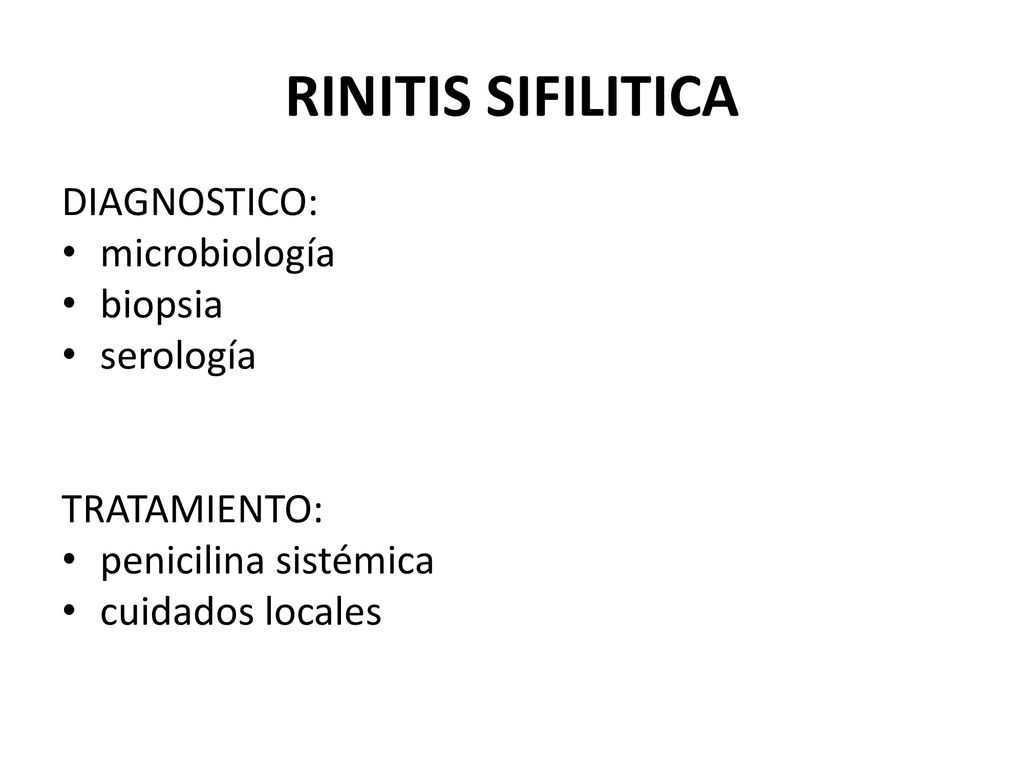 RINITIS SIFILITICA

DIAGNOSTICO:
• microbiología
• biopsia
• serología

TRATAMIENTO:
• penicilina sistémica
• cuidados locales